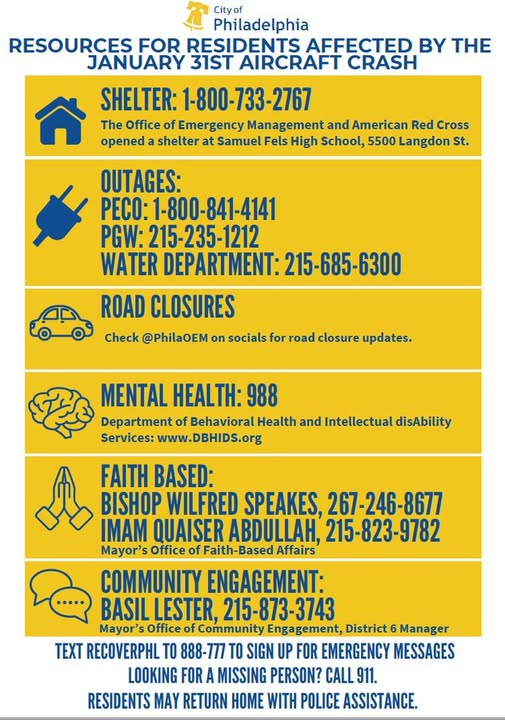 City of Philadelphia

RESOURCES FOR RESIDENTS AFFECTED BY THE JANUARY 31ST AIRCRAFT CRASH

SHELTER: 1-800-733-2767
The Office of Emergency Management and American Red Cross opened a shelter at Samuel Fels High School, 5500 Langdon St.

OUTAGES:
PECO: 1-800-841-4141
PGW: 215-235-1212
WATER DEPARTMENT: 215-685-6300

ROAD CLOSURES
Check @PhilaOEM on socials for road closure updates.

MENTAL HEALTH: 988
Department of Behavioral Health and Intellectual disAbility Services: www.DBHIDS.org

FAITH BASED:
BISHOP WILFRED SPEAKES, 267-246-8677
IMAM QUAISER ABDULLAH, 215-823-9782
Mayor's Office of Faith-Based Affairs

COMMUNITY ENGAGEMENT:
BASIL LESTER, 215-873-3743
Mayor's Office of Community Engagement, District 6 Manager

TEXT RECOVERPHL TO 888-777 TO SIGN UP FOR EMERGENCY MESSAGES
LOOKING FOR A MISSING PERSON? CALL 911.
RESIDENTS MAY RETURN HOME WITH POLICE ASSISTANCE.